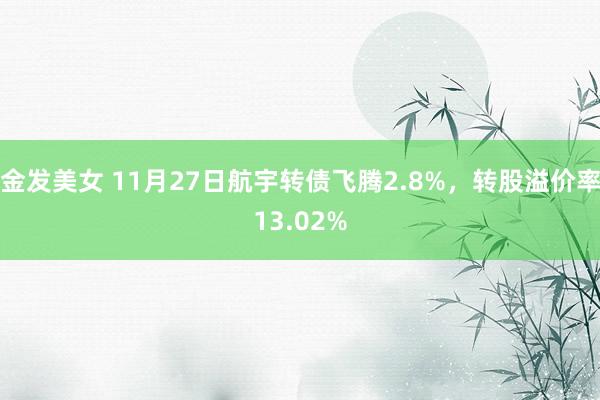 金发美女 11月27日航宇转债飞腾2.8%，转股溢价率13.02%